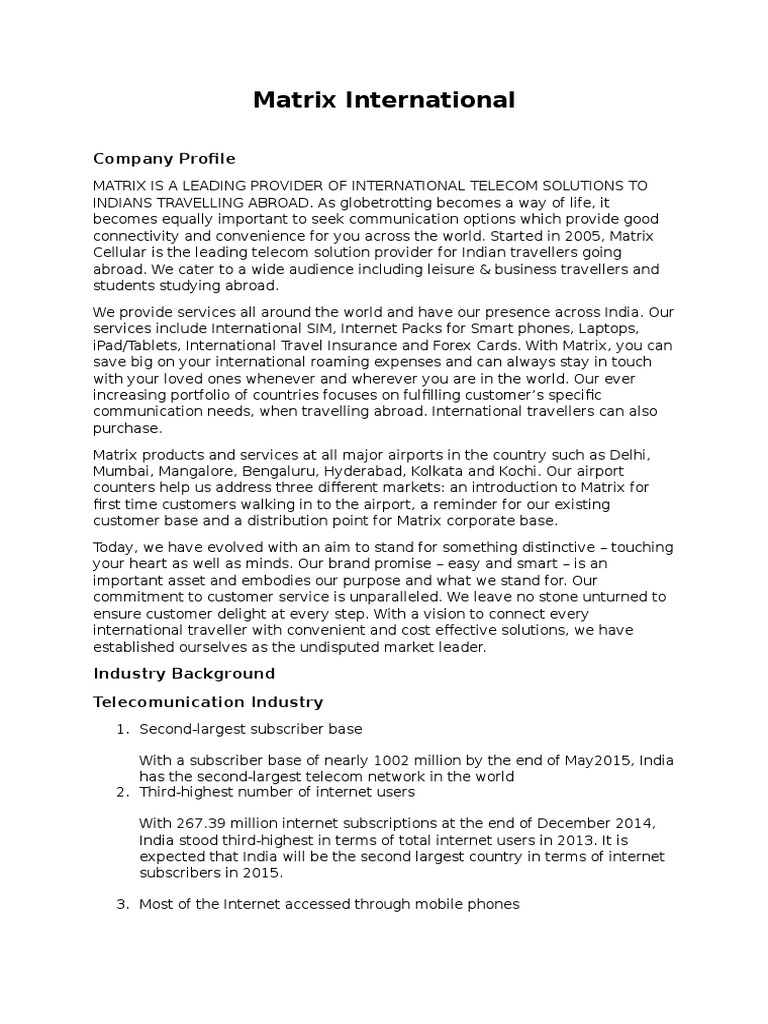 Matrix International

Company Profile

MATRIX IS A LEADING PROVIDER OF INTERNATIONAL TELECOM SOLUTIONS TO INDIANS TRAVELLING ABROAD. As globetrotting becomes a way of life, it becomes equally important to seek communication options which provide good connectivity and convenience for you across the world. Started in 2005, Matrix Cellular is the leading telecom solution provider for Indian travellers going abroad. We cater to a wide audience including leisure & business travellers and students studying abroad.

We provide services all around the world and have our presence across India. Our services include International SIM, Internet Packs for Smart phones, Laptops, iPad/Tablets, International Travel Insurance and Forex Cards. With Matrix, you can save big on your international roaming expenses and can always stay in touch with your loved ones whenever and wherever you are in the world. Our ever increasing portfolio of countries focuses on fulfilling customer's specific communication needs, when travelling abroad. International travellers can also purchase.

Matrix products and services at all major airports in the country such as Delhi, Mumbai, Mangalore, Bengaluru, Hyderabad, Kolkata and Kochi. Our airport counters help us address three different markets: an introduction to Matrix for first time customers walking in to the airport, a reminder for our existing customer base and a distribution point for Matrix corporate base.

Today, we have evolved with an aim to stand for something distinctive – touching your heart as well as minds. Our brand promise – easy and smart – is an important asset and embodies our purpose and what we stand for. Our commitment to customer service is unparalleled. We leave no stone unturned to ensure customer delight at every step. With a vision to connect every international traveller with convenient and cost effective solutions, we have established ourselves as the undisputed market leader.

Industry Background

Telecomunication Industry

1. Second-largest subscriber base

With a subscriber base of nearly 1002 million by the end of May2015, India has the second-largest telecom network in the world

2. Third-highest number of internet users

With 267.39 million internet subscriptions at the end of December 2014, India stood third-highest in terms of total internet users in 2013. It is expected that India will be the second largest country in terms of internet subscribers in 2015.

3. Most of the Internet accessed through mobile phones